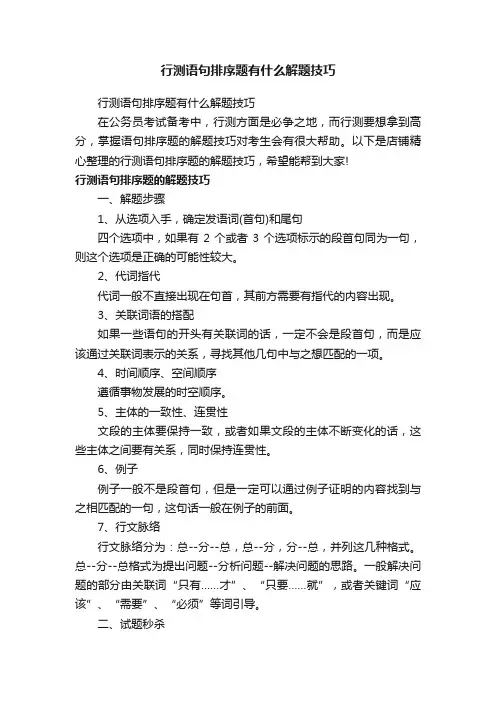 行测语句排序题有什么解题技巧

行测语句排序题有什么解题技巧

在公务员考试备考中，行测方面是必争之地，而行测要想拿到高分，掌握语句排序题的解题技巧对考生会有很大帮助。以下是店铺精心整理的行测语句排序题的解题技巧，希望能帮到大家!

行测语句排序题的解题技巧

一、解题步骤

1、从选项入手，确定发语词(首句)和尾句

四个选项中，如果有 2 个或者 3 个选项标示的段首句同为一句，则这个选项是正确的可能性较大。

2、代词指代

代词一般不直接出现在句首，其前方需要有指代的内容出现。

3、关联词语的搭配

如果一些语句的开头有关联词的话，一定不会是段首句，而是应该通过关联词表示的关系，寻找其他几句中与之想匹配的一项。

4、时间顺序、空间顺序

遵循事物发展的时空顺序。

5、主体的一致性、连贯性

文段的主体要保持一致，或者如果文段的主体不断变化的话，这些主体之间要有关系，同时保持连贯性。

6、例子

例子一般不是段首句，但是一定可以通过例子证明的内容找到与之相匹配的一句，这句话一般在例子的前面。

7、行文脉络

行文脉络分为：总--分--总，总--分，分--总，并列这几种格式。总--分--总格式为提出问题--分析问题--解决问题的思路。一般解决问题的部分由关联词“只有……才”、“只要……就”，或者关键词“应该”、“需要”、“必须”等词引导。

二、试题秒杀